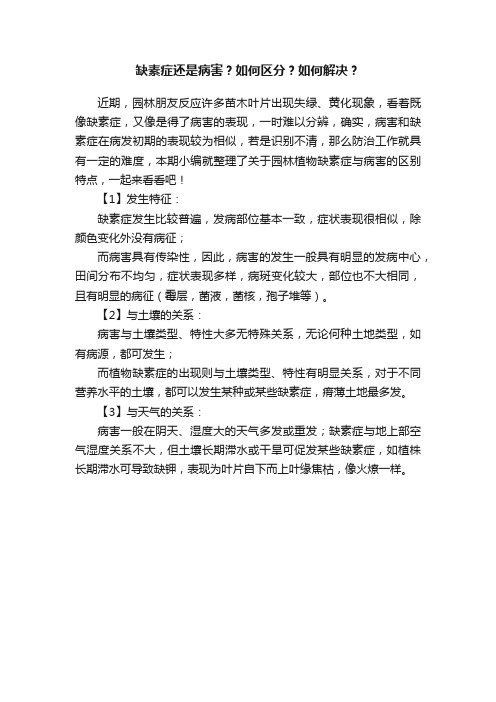 缺素症还是病害？如何区分？如何解决？

近期，园林朋友反应许多苗木叶片出现失绿、黄化现象，看着既像缺素症，又像是得了病害的表现，一时难以分辨，确实，病害和缺素症在病发初期的表现较为相似，若是识别不清，那么防治工作就具有一定的难度，本期小编就整理了关于园林植物缺素症与病害的区别特点，一起来看看吧！

【1】发生特征：

缺素症发生比较普遍，发病部位基本一致，症状表现很相似，除颜色变化外没有病征；

而病害具有传染性，因此，病害的发生一般具有明显的发病中心，田间分布不均匀，症状表现多样，病斑变化较大，部位也不大相同，且有明显的病征（霉层，菌液，菌核，孢子堆等）。

【2】与土壤的关系：

病害与土壤类型、特性大多无特殊关系，无论何种土地类型，如有病源，都可发生；

而植物缺素症的出现则与土壤类型、特性有明显关系，对于不同营养水平的土壤，都可以发生某种或某些缺素症，瘠薄土地最多发。

【3】与天气的关系：

病害一般在阴天、湿度大的天气多发或重发；缺素症与地上部空气湿度关系不大，但土壤长期滞水或干旱可促发某些缺素症，如植株长期滞水可导致缺钾，表现为叶片自下而上叶缘焦枯，像火燎一样。